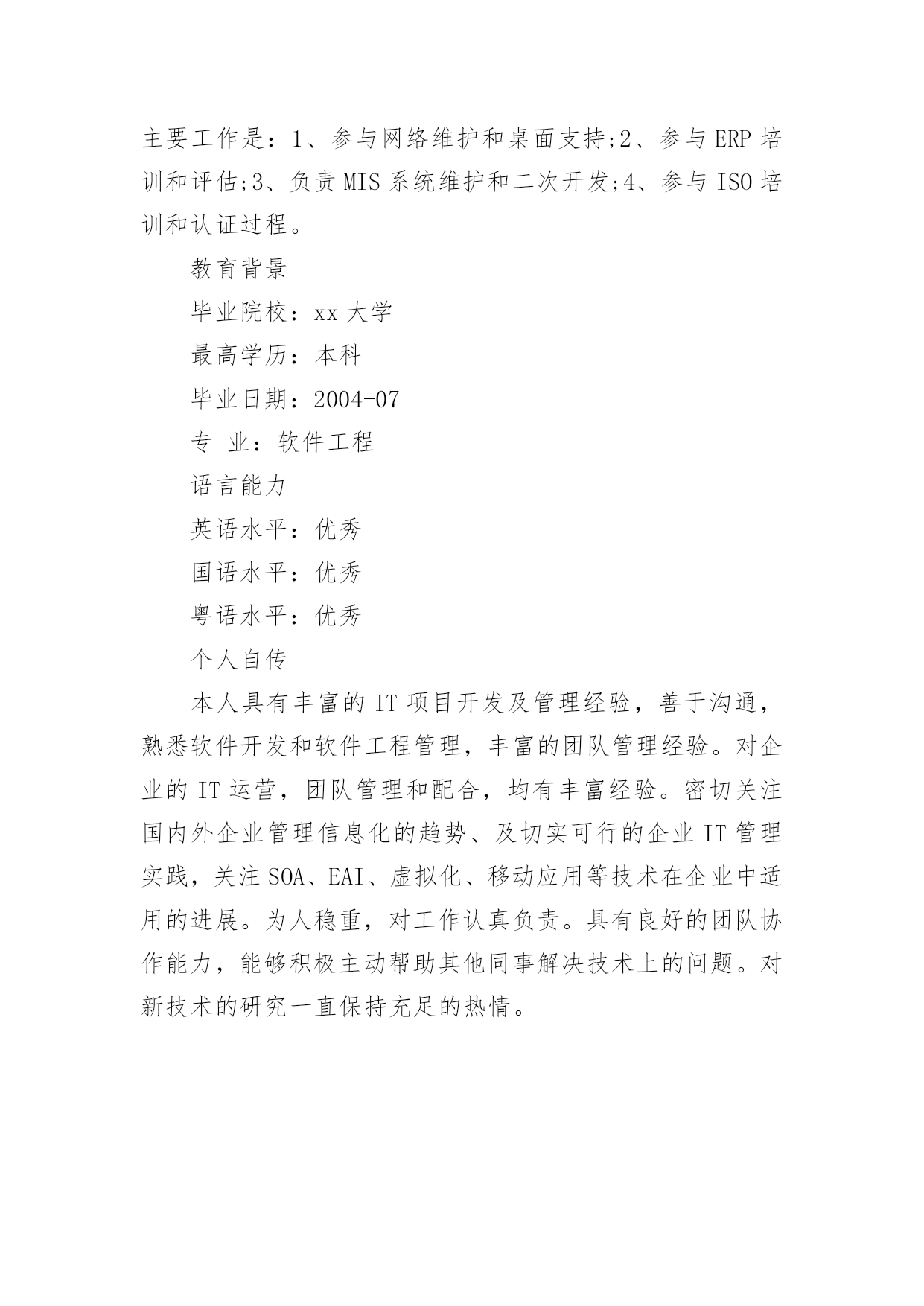 主要工作是：1、参与网络维护和桌面支持;2、参与 ERP 培训和评估;3、负责 MIS 系统维护和二次开发;4、参与 ISO 培训和认证过程。

教育背景

毕业院校：xx 大学

最高学历：本科

毕业日期：2004-07

专 业：软件工程

语言能力

英语水平：优秀

国语水平：优秀

粤语水平：优秀

个人自传

本人具有丰富的 IT 项目开发及管理经验，善于沟通，熟悉软件开发和软件工程管理，丰富的团队管理经验。对企业的 IT 运营，团队管理和配合，均有丰富经验。密切关注国内外企业管理信息化的趋势、及切实可行的企业 IT 管理实践，关注 SOA、EAI、虚拟化、移动应用等技术在企业中适用的进展。为人稳重，对工作认真负责。具有良好的团队协作能力，能够积极主动帮助其他同事解决技术上的问题。对新技术的研究一直保持充足的热情。